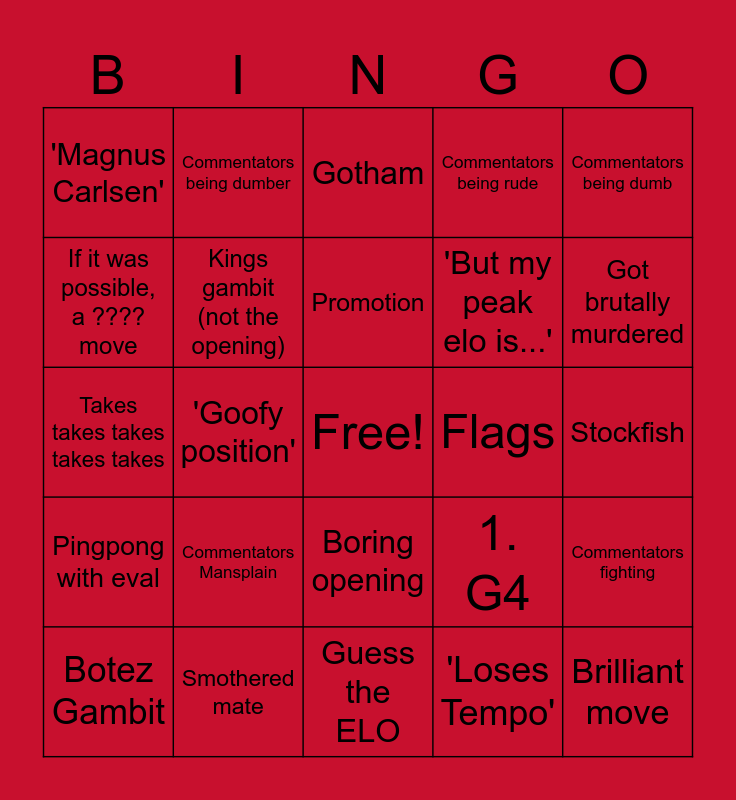 | B | I | N | G | O |
|---|---|---|---|---|
| 'Magnus Carlsen' | Commentators being dumber | Gotham | Commentators being rude | Commentators being dumb |
| If it was possible, a ???? move | Kings gambit (not the opening) | Promotion | 'But my peak elo is...' | Got brutally murdered |
| Takes takes takes takes takes | 'Goofy position' | Free! | Flags | Stockfish |
| Pingpong with eval | Commentators Mansplain | Boring opening | 1. G4 | Commentators fighting |
| Botez Gambit | Smothered mate | Guess the ELO | 'Loses Tempo' | Brilliant move |